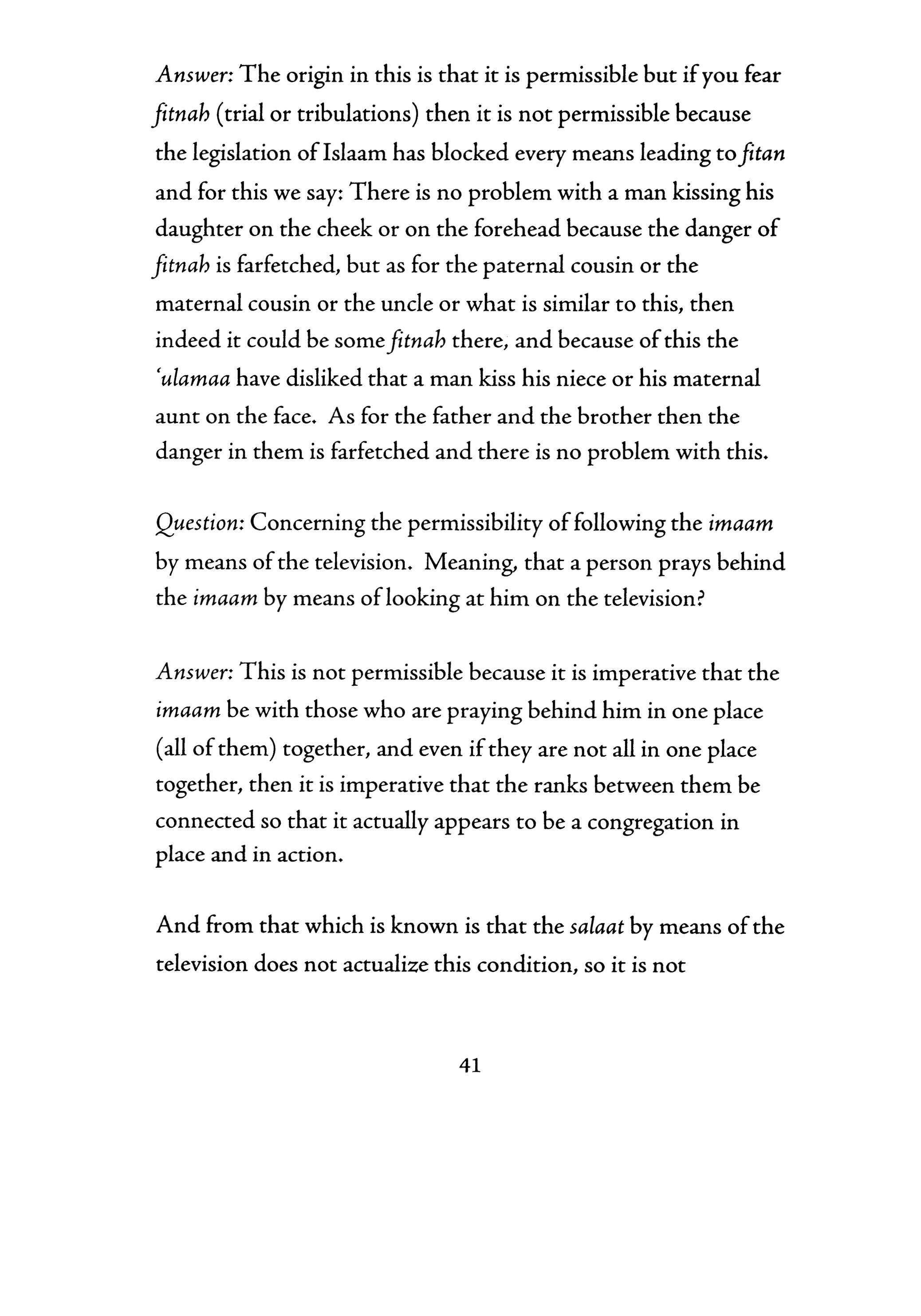 Answer: The origin in this is that it is permissible but if you fear fitnah (trial or tribulations) then it is not permissible because the legislation of Islaam has blocked every means leading to fitan and for this we say: There is no problem with a man kissing his daughter on the cheek or on the forehead because the danger of fitnah is farfetched, but as for the paternal cousin or the maternal cousin or the uncle or what is similar to this, then indeed it could be some fitnah there, and because of this the 'ulamaa have disliked that a man kiss his niece or his maternal aunt on the face. As for the father and the brother then the danger in them is farfetched and there is no problem with this.

Question: Concerning the permissibility of following the imaam by means of the television. Meaning, that a person prays behind the imaam by means of looking at him on the television?

Answer: This is not permissible because it is imperative that the imaam be with those who are praying behind him in one place (all of them) together, and even if they are not all in one place together, then it is imperative that the ranks between them be connected so that it actually appears to be a congregation in place and in action.

And from that which is known is that the salaat by means of the television does not actualize this condition, so it is not

41